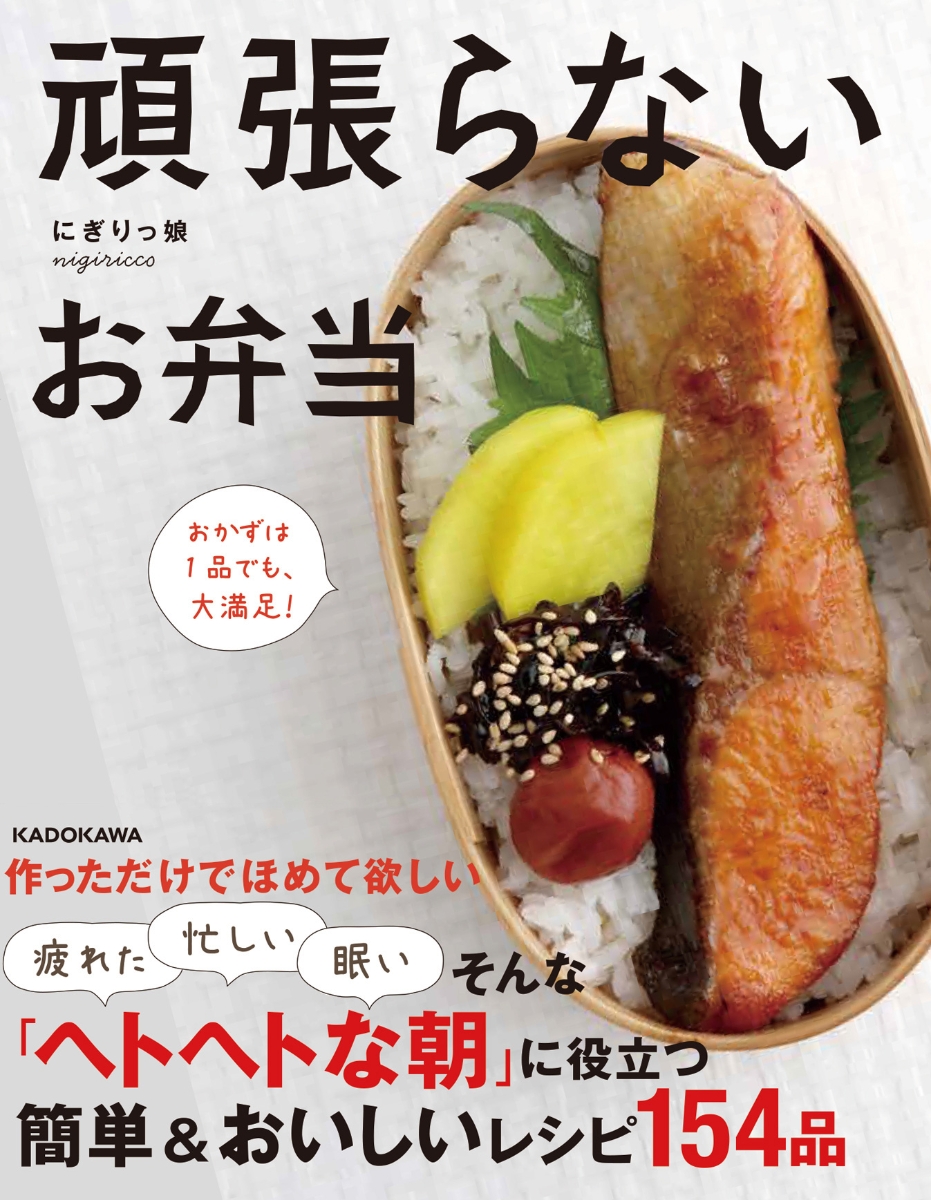 頑張らない

にぎりっ娘
nigiricco

お弁当

おかずは
1品でも、
大満足!

KADOKAWA

作っただけでほめて欲しい

疲れた 忙しい 眠い そんな

「ヘトヘトな朝」に役立つ
簡単&おいしいレシピ154品